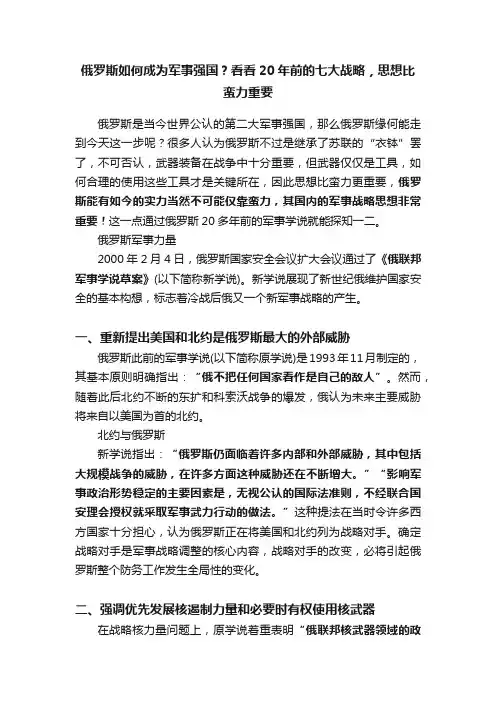 俄罗斯如何成为军事强国？看看 20 年前的七大战略，思想比蛮力重要

俄罗斯是当今世界公认的第二大军事强国，那么俄罗斯缘何能走到今天这一步呢？很多人认为俄罗斯不过是继承了苏联的“衣钵”罢了，不可否认，武器装备在战争中十分重要，但武器仅仅是工具，如何合理的使用这些工具才是关键所在，因此思想比蛮力更重要，俄罗斯能有如今的实力当然不可能仅靠蛮力，其国内的军事战略思想非常重要！这一点通过俄罗斯 20 多年前的军事学说就能探知一二。

俄罗斯军事力量

2000 年 2 月 4 日，俄罗斯国家安全会议扩大会议通过了《俄联邦军事学说草案》(以下简称新学说)。新学说展现了新世纪俄维护国家安全的基本构想，标志着冷战后俄又一个新军事战略的产生。

一、重新提出美国和北约是俄罗斯最大的外部威胁

俄罗斯此前的军事学说(以下简称原学说)是 1993 年 11 月制定的，其基本原则明确指出：“俄不把任何国家看作是自己的敌人”。然而，随着此后北约不断的东扩和科索沃战争的爆发，俄认为未来主要威胁将来自以美国为首的北约。

北约与俄罗斯

新学说指出：“俄罗斯仍面临着许多内部和外部威胁，其中包括大规模战争的威胁，在许多方面这种威胁还在不断增大。”“影响军事政治形势稳定的主要因素是，无视公认的国际法准则，不经联合国安理会授权就采取军事武力行动的做法。”这种提法在当时令许多西方国家十分担心，认为俄罗斯正在将美国和北约列为战略对手。确定战略对手是军事战略调整的核心内容，战略对手的改变，必将引起俄罗斯整个防务工作发生全局性的变化。

二、强调优先发展核遏制力量和必要时有权使用核武器

在战略核力量问题上，原学说着重表明“俄联邦核武器领域的政